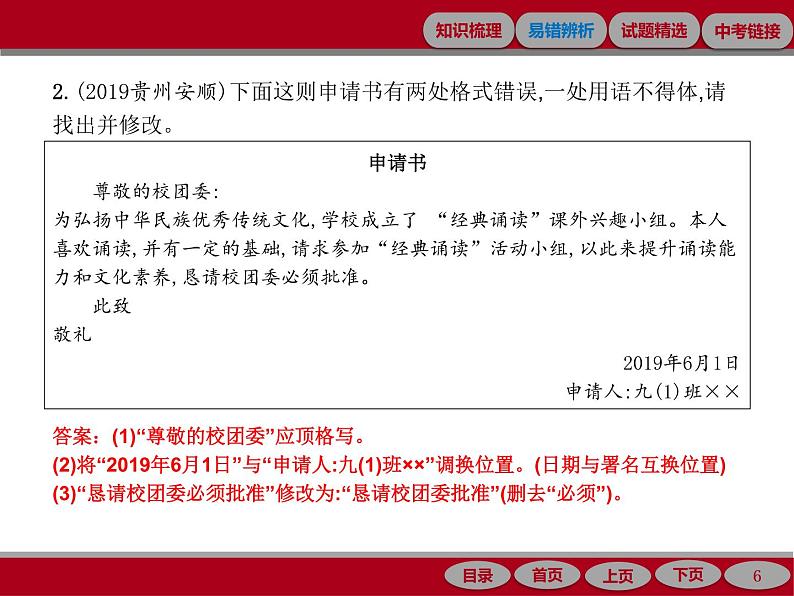 知识梳理 易错辨析 试题精选 中考链接

2.(2019贵州安顺)下面这则申请书有两处格式错误,一处用语不得体,请找出并修改。

申请书

尊敬的校团委:

为弘扬中华民族优秀传统文化,学校成立了“经典诵读”课外兴趣小组。本人喜欢诵读,并有一定的基础,请求参加“经典诵读”活动小组,以此来提升诵读能力和文化素养,恳请校团委必须批准。

此致

敬礼

2019年6月1日

申请人:九(1)班××

答案:(1)“尊敬的校团委”应顶格写。

(2)将“2019年6月1日”与“申请人:九(1)班××”调换位置。(日期与署名互换位置)

(3)“恳请校团委必须批准”修改为:“恳请校团委批准”(删去“必须”)。

目录 首页 上页 下页 6